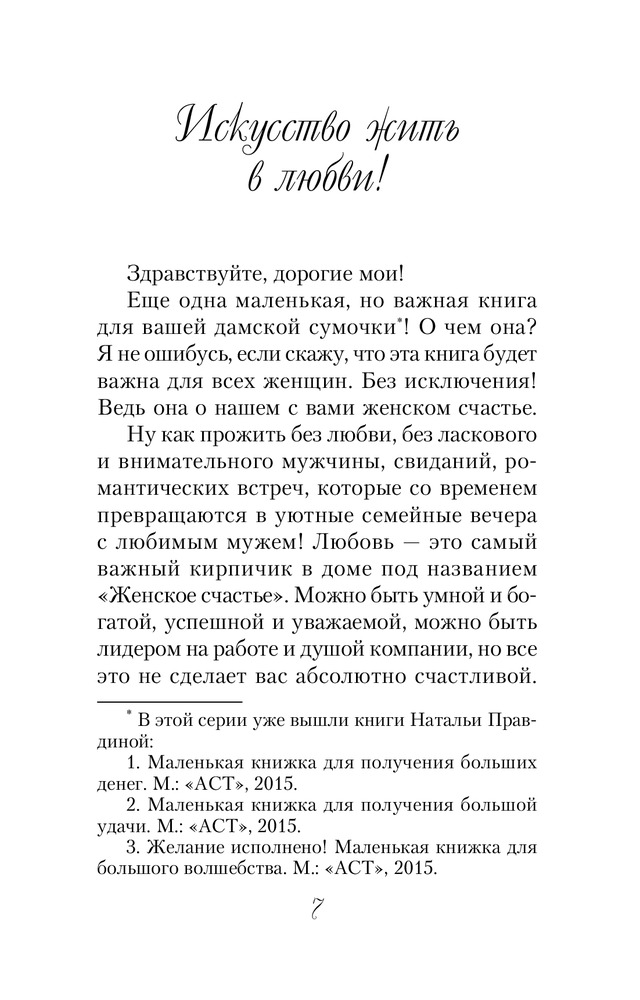 Искусство жить в любви!

Здравствуйте, дорогие мои!

Еще одна маленькая, но важная книга для вашей дамской сумочки*! О чем она? Я не ошибусь, если скажу, что эта книга будет важна для всех женщин. Без исключения! Ведь она о нашем с вами женском счастье.

Ну как прожить без любви, без ласкового и внимательного мужчины, свиданий, романтических встреч, которые со временем превращаются в уютные семейные вечера с любимым мужем! Любовь — это самый важный кирпичик в доме под названием «Женское счастье». Можно быть умной и богатой, успешной и уважаемой, можно быть лидером на работе и душой компании, но все это не сделает вас абсолютно счастливой.

* В этой серии уже вышли книги Натальи Правдиной:
1. Маленькая книжка для получения больших денег. М.: «АСТ», 2015.
2. Маленькая книжка для получения большой удачи. М.: «АСТ», 2015.
3. Желание исполнено! Маленькая книжка для большого волшебства. М.: «АСТ», 2015.

7